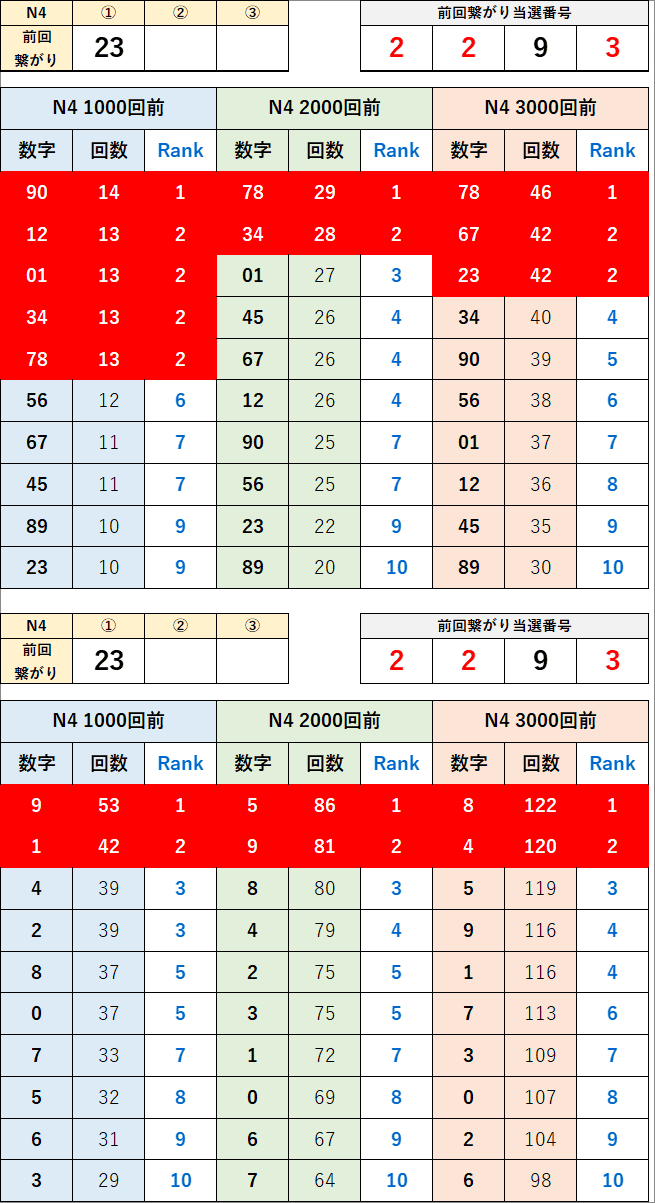 | N4 | ① | ② | ③ |
|---|---|---|---|
| 前回繋がり | 23 | | |

| 前回繋がり当選番号 | | | |
|---|---|---|---|
| 2 | 2 | 9 | 3 |

| N4 1000回前 | | | N4 2000回前 | | | N4 3000回前 | | |
|---|---|---|---|---|---|---|---|---|
| 数字 | 回数 | Rank | 数字 | 回数 | Rank | 数字 | 回数 | Rank |
| 90 | 14 | 1 | 78 | 29 | 1 | 78 | 46 | 1 |
| 12 | 13 | 2 | 34 | 28 | 2 | 67 | 42 | 2 |
| 01 | 13 | 2 | 01 | 27 | 3 | 23 | 42 | 2 |
| 34 | 13 | 2 | 45 | 26 | 4 | 34 | 40 | 4 |
| 78 | 13 | 2 | 67 | 26 | 4 | 90 | 39 | 5 |
| 56 | 12 | 6 | 12 | 26 | 4 | 56 | 38 | 6 |
| 67 | 11 | 7 | 90 | 25 | 7 | 01 | 37 | 7 |
| 45 | 11 | 7 | 56 | 25 | 7 | 12 | 36 | 8 |
| 89 | 10 | 9 | 23 | 22 | 9 | 45 | 35 | 9 |
| 23 | 10 | 9 | 89 | 20 | 10 | 89 | 30 | 10 |

| N4 | ① | ② | ③ |
|---|---|---|---|
| 前回繋がり | 23 | | |

| 前回繋がり当選番号 | | | |
|---|---|---|---|
| 2 | 2 | 9 | 3 |

| N4 1000回前 | | | N4 2000回前 | | | N4 3000回前 | | |
|---|---|---|---|---|---|---|---|---|
| 数字 | 回数 | Rank | 数字 | 回数 | Rank | 数字 | 回数 | Rank |
| 9 | 53 | 1 | 5 | 86 | 1 | 8 | 122 | 1 |
| 1 | 42 | 2 | 9 | 81 | 2 | 4 | 120 | 2 |
| 4 | 39 | 3 | 8 | 80 | 3 | 5 | 119 | 3 |
| 2 | 39 | 3 | 4 | 79 | 4 | 9 | 116 | 4 |
| 8 | 37 | 5 | 2 | 75 | 5 | 1 | 116 | 4 |
| 0 | 37 | 5 | 3 | 75 | 5 | 7 | 113 | 6 |
| 7 | 33 | 7 | 1 | 72 | 7 | 3 | 109 | 7 |
| 5 | 32 | 8 | 0 | 69 | 8 | 0 | 107 | 8 |
| 6 | 31 | 9 | 6 | 67 | 9 | 2 | 104 | 9 |
| 3 | 29 | 10 | 7 | 64 | 10 | 6 | 98 | 10 |